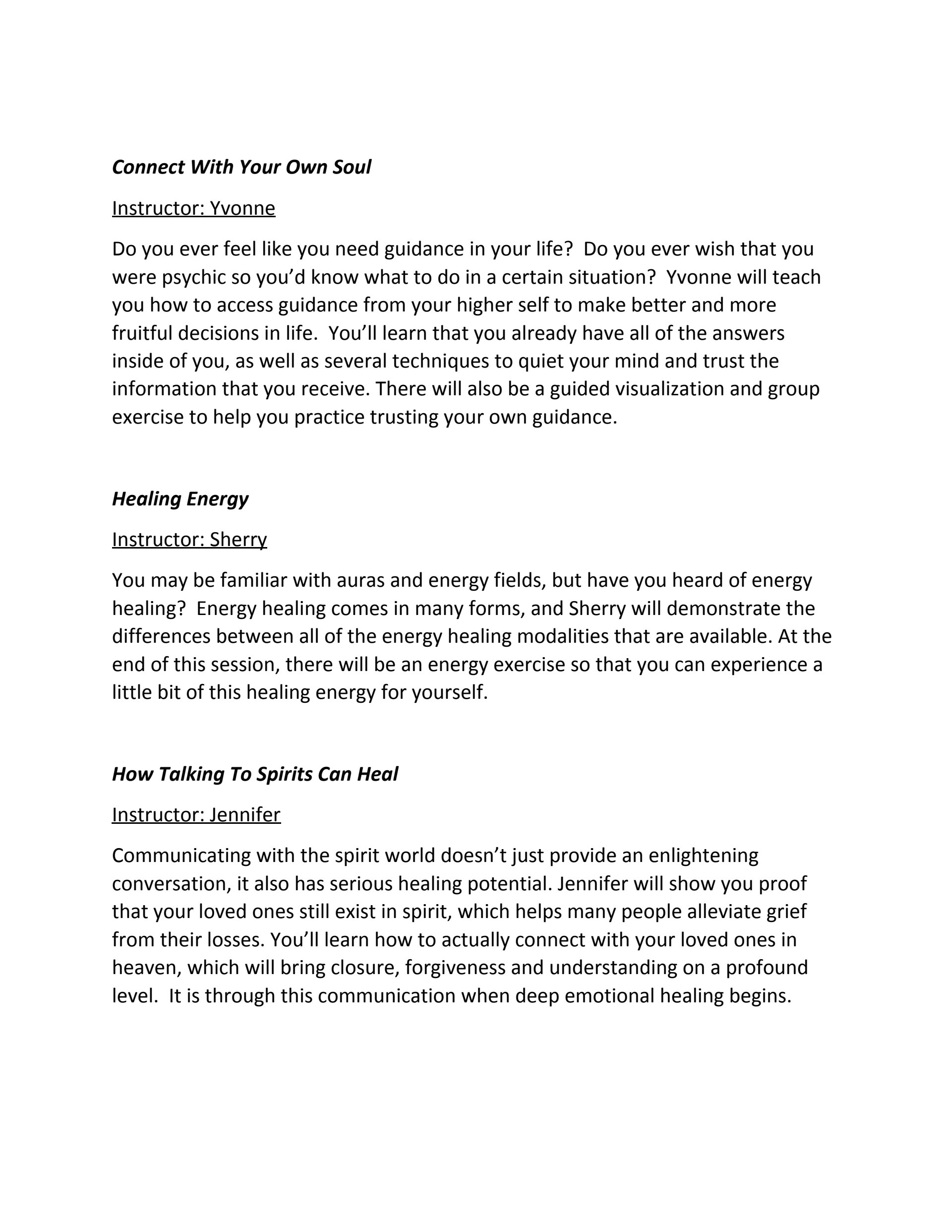 Connect With Your Own Soul

Instructor: Yvonne

Do you ever feel like you need guidance in your life? Do you ever wish that you were psychic so you'd know what to do in a certain situation? Yvonne will teach you how to access guidance from your higher self to make better and more fruitful decisions in life. You'll learn that you already have all of the answers inside of you, as well as several techniques to quiet your mind and trust the information that you receive. There will also be a guided visualization and group exercise to help you practice trusting your own guidance.

Healing Energy

Instructor: Sherry

You may be familiar with auras and energy fields, but have you heard of energy healing? Energy healing comes in many forms, and Sherry will demonstrate the differences between all of the energy healing modalities that are available. At the end of this session, there will be an energy exercise so that you can experience a little bit of this healing energy for yourself.

How Talking To Spirits Can Heal

Instructor: Jennifer

Communicating with the spirit world doesn't just provide an enlightening conversation, it also has serious healing potential. Jennifer will show you proof that your loved ones still exist in spirit, which helps many people alleviate grief from their losses. You'll learn how to actually connect with your loved ones in heaven, which will bring closure, forgiveness and understanding on a profound level. It is through this communication when deep emotional healing begins.